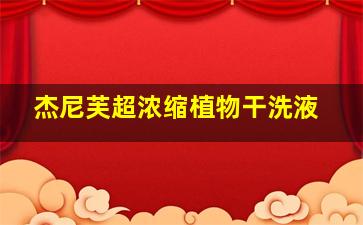 杰尼芙超浓缩植物干洗液